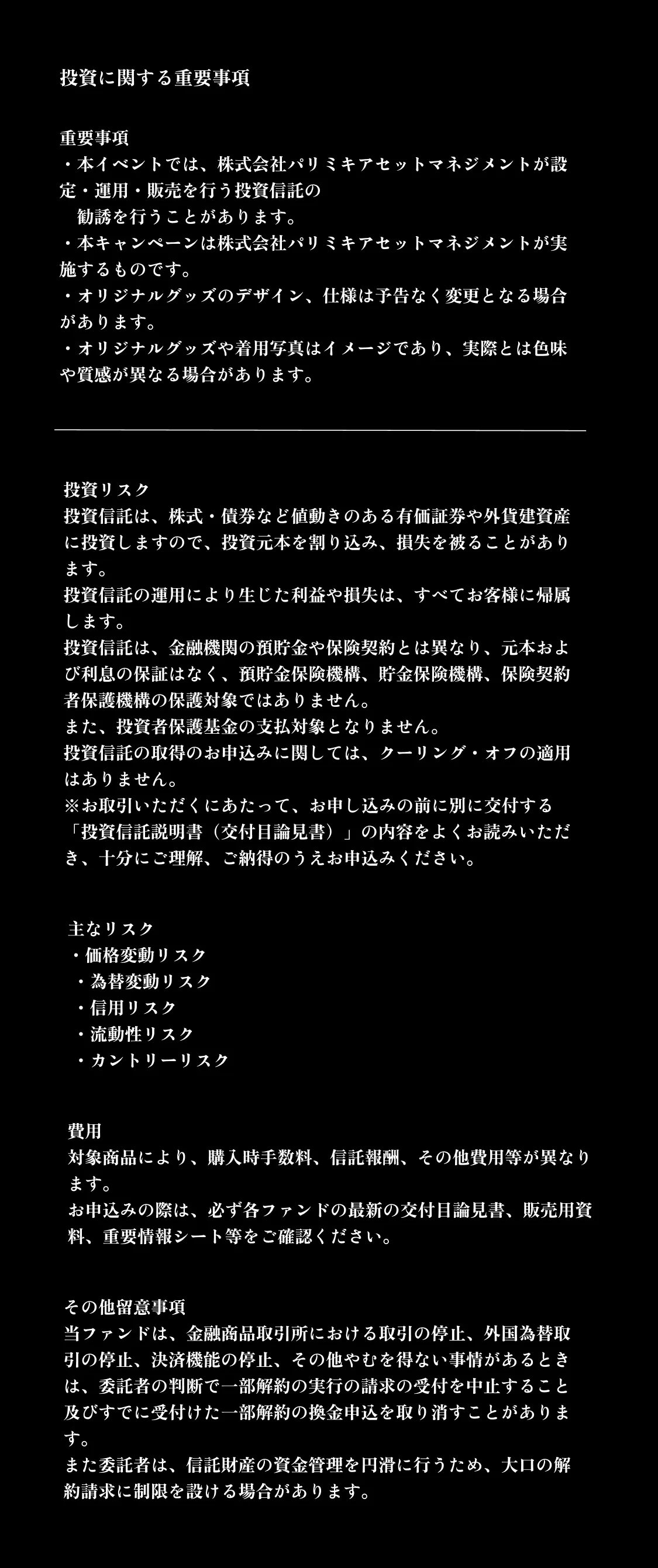 投資に関する重要事項

重要事項
・本イベントでは、株式会社パリミキアセットマネジメントが設定・運用・販売を行う投資信託の
勧誘を行うことがあります。
・本キャンペーンは株式会社パリミキアセットマネジメントが実施するものです。
・オリジナルグッズのデザイン、仕様は予告なく変更となる場合があります。
・オリジナルグッズや着用写真はイメージであり、実際とは色味や質感が異なる場合があります。

投資リスク
投資信託は、株式・債券など値動きのある有価証券や外貨建資産に投資しますので、投資元本を割り込み、損失を被ることがあります。
投資信託の運用により生じた利益や損失は、すべてお客様に帰属します。
投資信託は、金融機関の預貯金や保険契約とは異なり、元本および利息の保証はなく、預貯金保険機構、貯金保険機構、保険契約者保護機構の保護対象ではありません。
また、投資者保護基金の支払対象となりません。
投資信託の取得のお申込みに関しては、クーリング・オフの適用はありません。
※お取引いただくにあたって、お申し込みの前に別に交付する「投資信託説明書（交付目論見書）」の内容をよくお読みいただき、十分にご理解、ご納得のうえお申込みください。

主なリスク
・価格変動リスク
・為替変動リスク
・信用リスク
・流動性リスク
・カントリーリスク

費用
対象商品により、購入時手数料、信託報酬、その他費用等が異なります。
お申込みの際は、必ず各ファンドの最新の交付目論見書、販売用資料、重要情報シート等をご確認ください。

その他留意事項
当ファンドは、金融商品取引所における取引の停止、外国為替取引の停止、決済機能の停止、その他やむを得ない事情があるときは、委託者の判断で一部解約の実行の請求の受付を中止すること及びすでに受付けた一部解約の換金申込を取り消すことがあります。
また委託者は、信託財産の資金管理を円滑に行うため、大口の解約請求に制限を設ける場合があります。